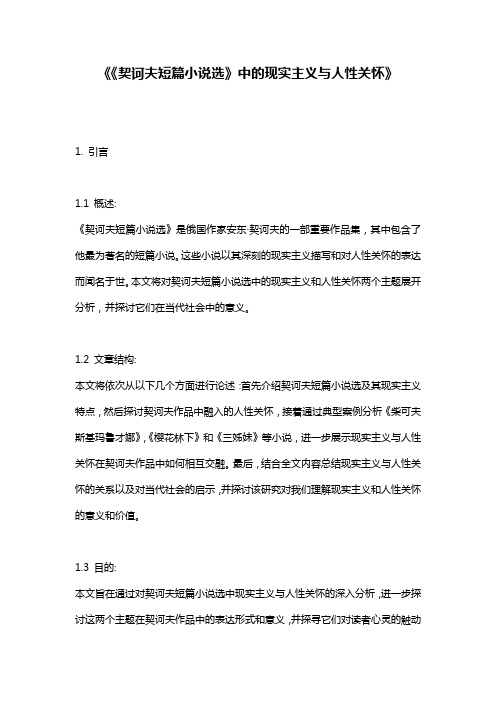 《《契诃夫短篇小说选》中的现实主义与人性关怀》

1. 引言

1.1 概述:

《契诃夫短篇小说选》是俄国作家安东·契诃夫的一部重要作品集，其中包含了他最为著名的短篇小说。这些小说以其深刻的现实主义描写和对人性关怀的表达而闻名于世。本文将对契诃夫短篇小说选中的现实主义和人性关怀两个主题展开分析，并探讨它们在当代社会中的意义。

1.2 文章结构:

本文将依次从以下几个方面进行论述：首先介绍契诃夫短篇小说选及其现实主义特点，然后探讨契诃夫作品中融入的人性关怀，接着通过典型案例分析《柴可夫斯基玛鲁才娜》、《樱花林下》和《三姊妹》等小说，进一步展示现实主义与人性关怀在契诃夫作品中如何相互交融。最后，结合全文内容总结现实主义与人性关怀的关系以及对当代社会的启示，并探讨该研究对我们理解现实主义和人性关怀的意义和价值。

1.3 目的:

本文旨在通过对契诃夫短篇小说选中现实主义与人性关怀的深入分析，进一步探讨这两个主题在契诃夫作品中的表达形式和意义，并探寻它们对读者心灵的触动